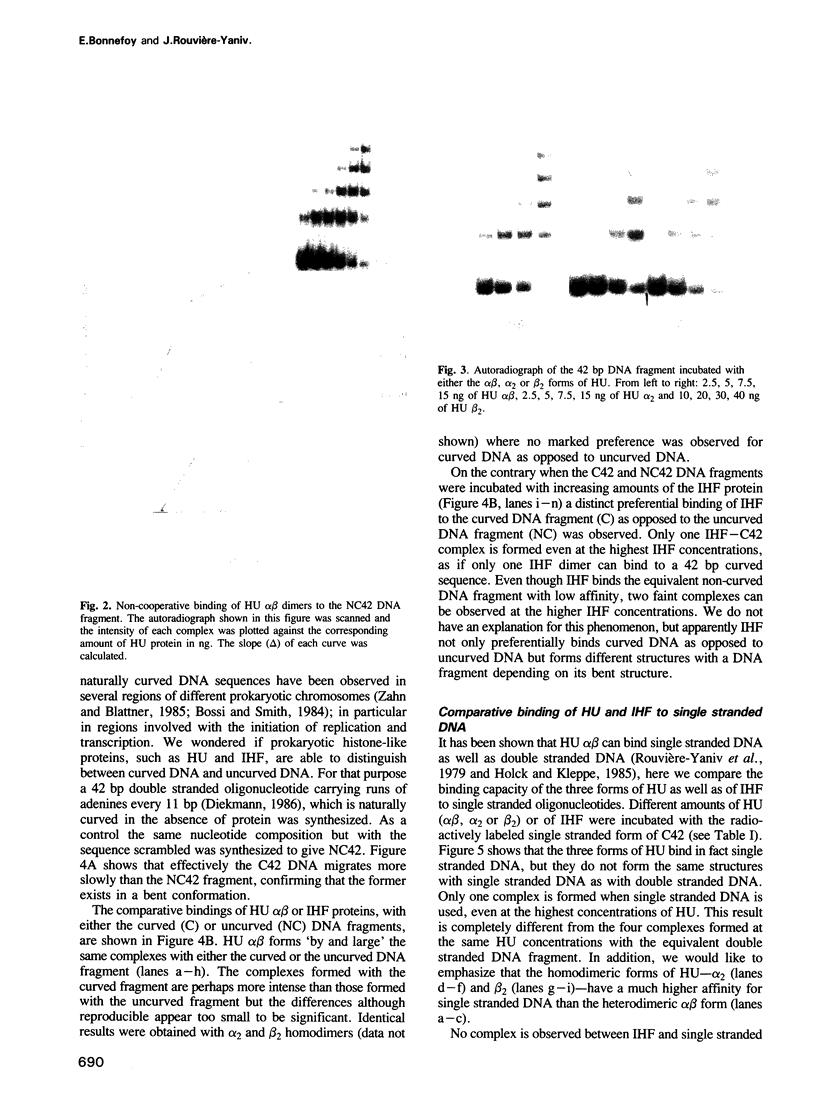 E.Bonnefoy and J.Rouvière-Yaniv.

Fig. 2. Non-cooperative binding of HU $\alpha\beta$ dimers to the NC42 DNA fragment. The autoradiograph shown in this figure was scanned and the intensity of each complex was plotted against the corresponding amount of HU protein in ng. The slope ($\Delta$) of each curve was calculated.

naturally curved DNA sequences have been observed in several regions of different prokaryotic chromosomes (Zahn and Blattner, 1985; Bossi and Smith, 1984); in particular in regions involved with the initiation of replication and transcription. We wondered if prokaryotic histone-like proteins, such as HU and IHF, are able to distinguish between curved DNA and uncurved DNA. For that purpose a 42 bp double stranded oligonucleotide carrying runs of adenines every 11 bp (Diekmann, 1986), which is naturally curved in the absence of protein was synthesized. As a control the same nucleotide composition but with the sequence scrambled was synthesized to give NC42. Figure 4A shows that effectively the C42 DNA migrates more slowly than the NC42 fragment, confirming that the former exists in a bent conformation.

The comparative bindings of HU $\alpha\beta$ or IHF proteins, with either the curved (C) or uncurved (NC) DNA fragments, are shown in Figure 4B. HU $\alpha\beta$ forms 'by and large' the same complexes with either the curved or the uncurved DNA fragment (lanes a–h). The complexes formed with the curved fragment are perhaps more intense than those formed with the uncurved fragment but the differences although reproducible appear too small to be significant. Identical results were obtained with $\alpha_2$ and $\beta_2$ homodimers (data not

Fig. 3. Autoradiograph of the 42 bp DNA fragment incubated with either the $\alpha\beta$, $\alpha_2$ or $\beta_2$ forms of HU. From left to right: 2.5, 5, 7.5, 15 ng of HU $\alpha\beta$, 2.5, 5, 7.5, 15 ng of HU $\alpha_2$ and 10, 20, 30, 40 ng of HU $\beta_2$.

shown) where no marked preference was observed for curved DNA as opposed to uncurved DNA.

On the contrary when the C42 and NC42 DNA fragments were incubated with increasing amounts of the IHF protein (Figure 4B, lanes i–n) a distinct preferential binding of IHF to the curved DNA fragment (C) as opposed to the uncurved DNA fragment (NC) was observed. Only one IHF–C42 complex is formed even at the highest IHF concentrations, as if only one IHF dimer can bind to a 42 bp curved sequence. Even though IHF binds the equivalent non-curved DNA fragment with low affinity, two faint complexes can be observed at the higher IHF concentrations. We do not have an explanation for this phenomenon, but apparently IHF not only preferentially binds curved DNA as opposed to uncurved DNA but forms different structures with a DNA fragment depending on its bent structure.

Comparative binding of HU and IHF to single stranded DNA

It has been shown that HU $\alpha\beta$ can bind single stranded DNA as well as double stranded DNA (Rouvière-Yaniv et al., 1979 and Holck and Kleppe, 1985), here we compare the binding capacity of the three forms of HU as well as of IHF to single stranded oligonucleotides. Different amounts of HU ($\alpha\beta$, $\alpha_2$ or $\beta_2$) or of IHF were incubated with the radioactively labeled single stranded form of C42 (see Table I). Figure 5 shows that the three forms of HU bind in fact single stranded DNA, but they do not form the same structures with single stranded DNA as with double stranded DNA. Only one complex is formed when single stranded DNA is used, even at the highest concentrations of HU. This result is completely different from the four complexes formed at the same HU concentrations with the equivalent double stranded DNA fragment. In addition, we would like to emphasize that the homodimeric forms of HU—$\alpha_2$ (lanes d–f) and $\beta_2$ (lanes g–i)—have a much higher affinity for single stranded DNA than the heterodimeric $\alpha\beta$ form (lanes a–c).

No complex is observed between IHF and single stranded

690